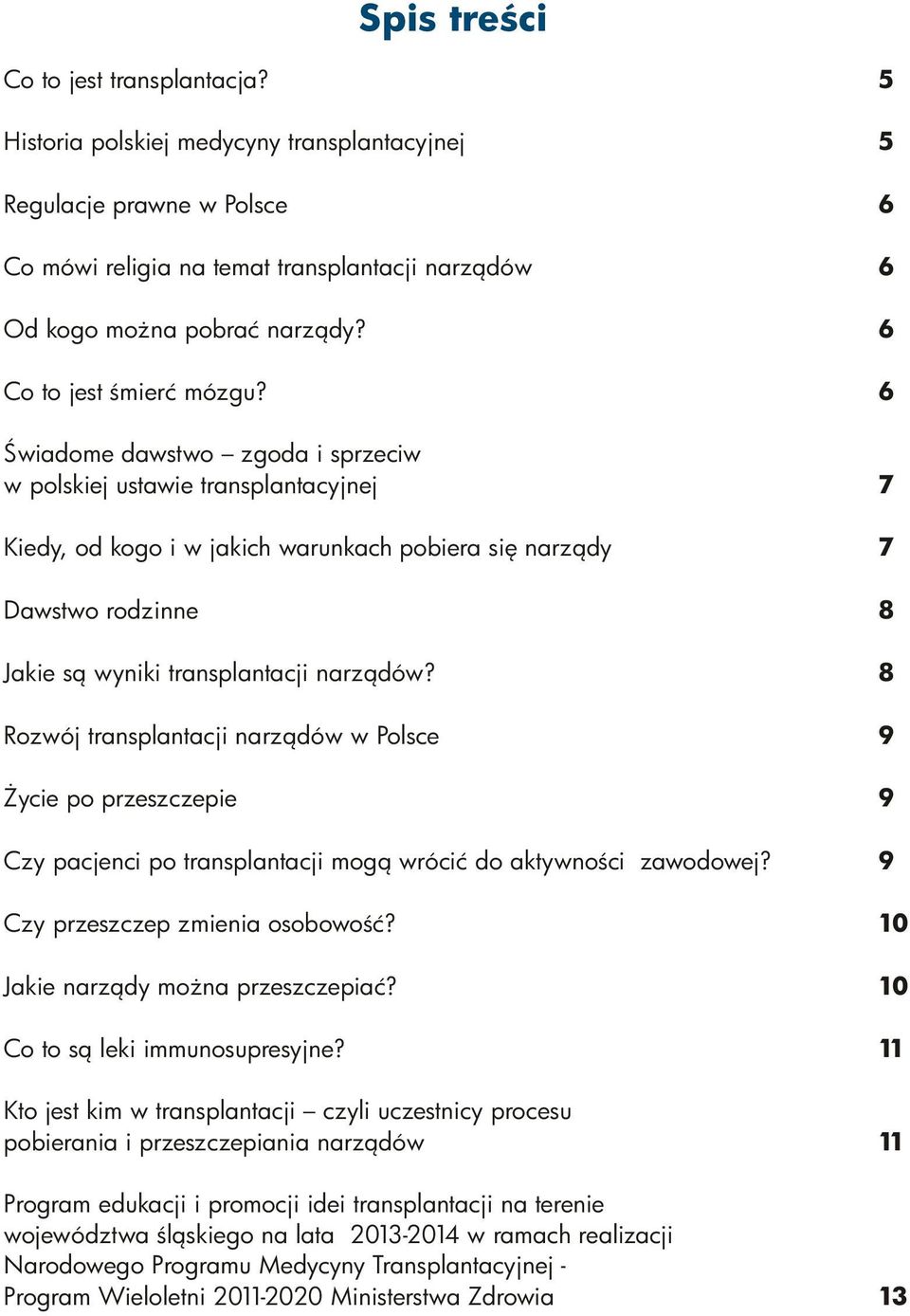 Spis treści

Co to jest transplantacja? 5

Historia polskiej medycyny transplantacyjnej 5

Regulacje prawne w Polsce 6

Co mówi religia na temat transplantacji narządów 6

Od kogo można pobrać narządy? 6

Co to jest śmierć mózgu? 6

Świadome dawstwo – zgoda i sprzeciw w polskiej ustawie transplantacyjnej 7

Kiedy, od kogo i w jakich warunkach pobiera się narządy 7

Dawstwo rodzinne 8

Jakie są wyniki transplantacji narządów? 8

Rozwój transplantacji narządów w Polsce 9

Życie po przeszczepie 9

Czy pacjenci po transplantacji mogą wrócić do aktywności zawodowej? 9

Czy przeszczep zmienia osobowość? 10

Jakie narządy można przeszczepiać? 10

Co to są leki immunosupresyjne? 11

Kto jest kim w transplantacji – czyli uczestnicy procesu pobierania i przeszczepiania narządów 11

Program edukacji i promocji idei transplantacji na terenie województwa śląskiego na lata 2013-2014 w ramach realizacji Narodowego Programu Medycyny Transplantacyjnej - Program Wieloletni 2011-2020 Ministerstwa Zdrowia 13